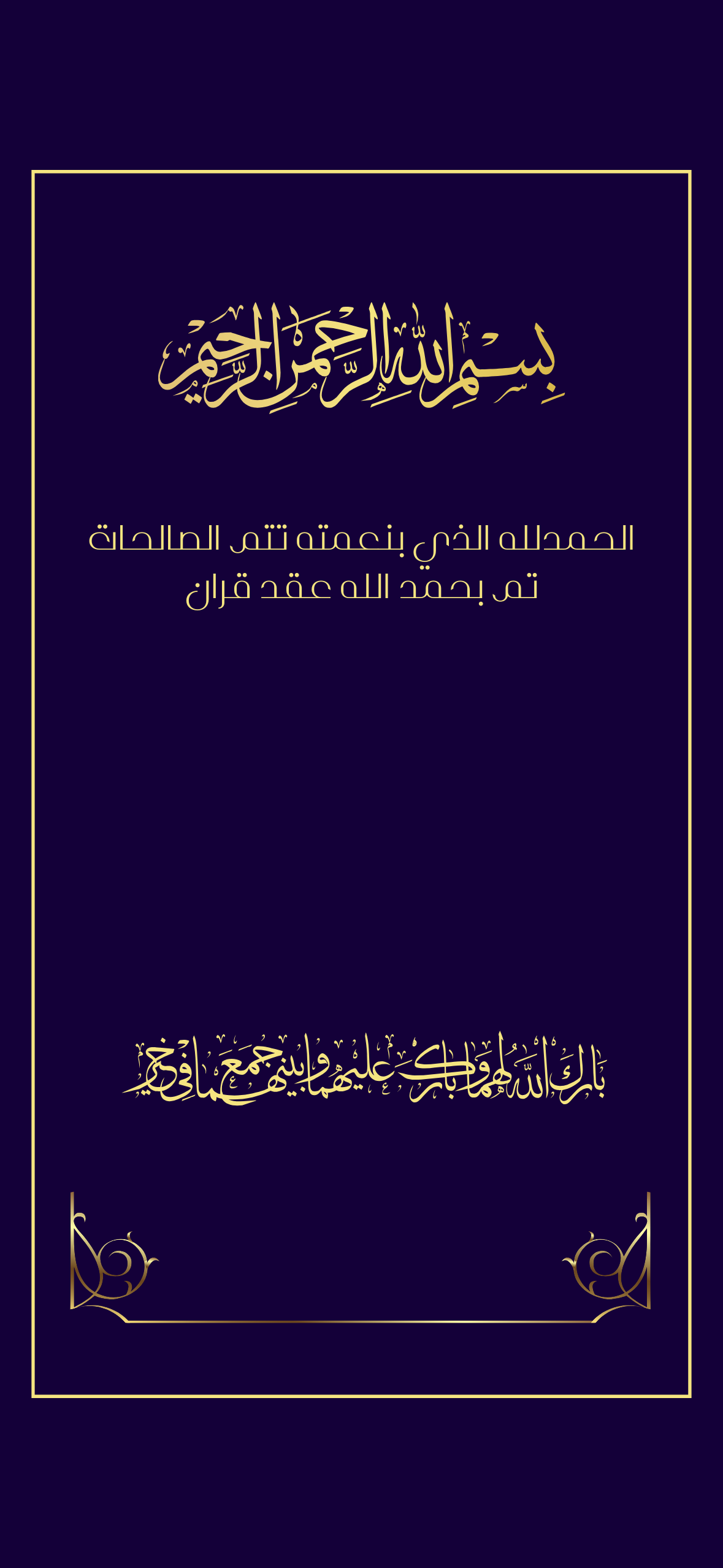 بسم الله الرحمن الرحيم

الحمدلله الذي بنعمته تتم الصالحات
تم بحمد الله عقد قران

بارك الله لهما وبارك عليهما وجمع بينهما في خير